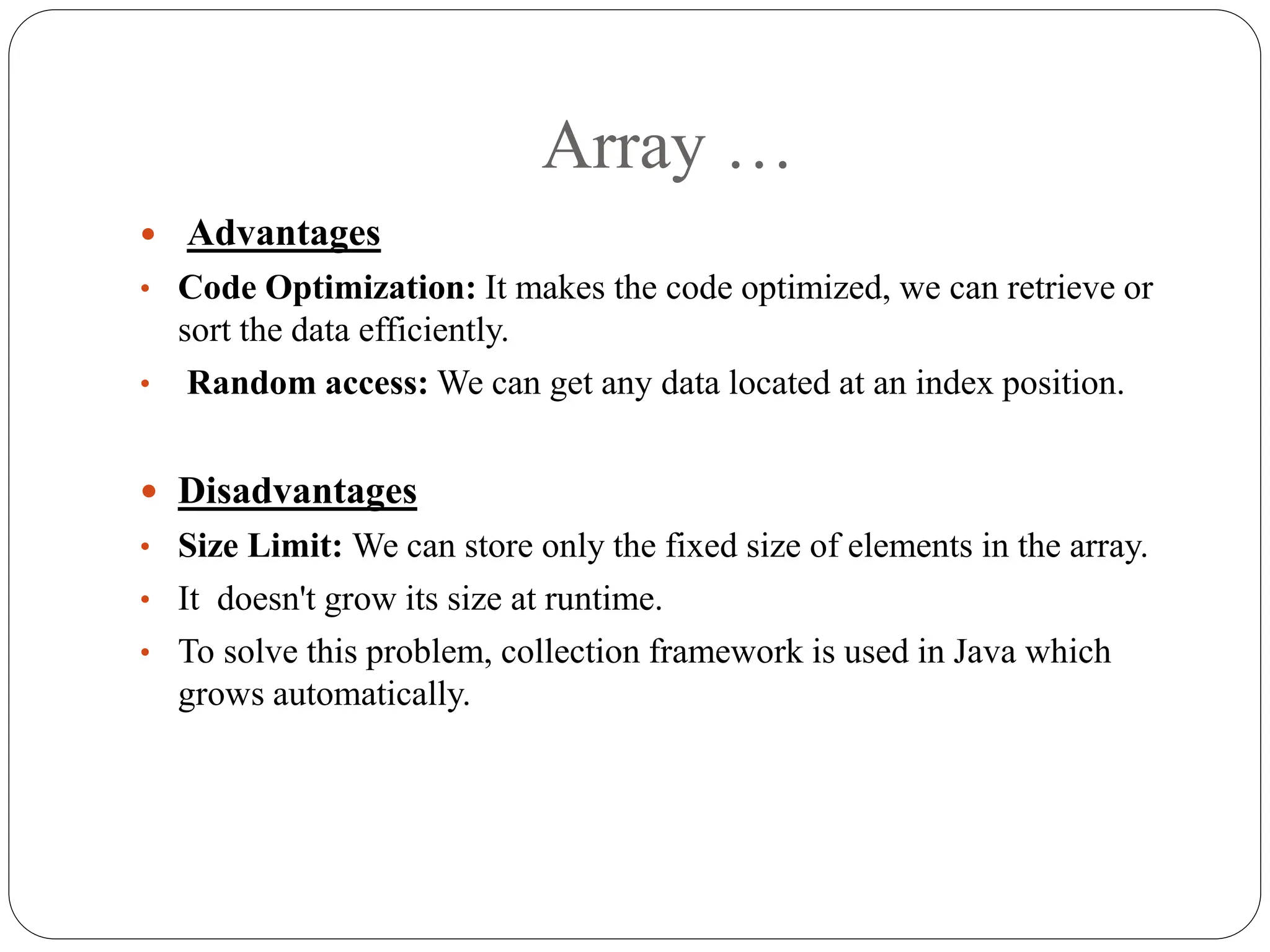 Array …

• Advantages
• Code Optimization: It makes the code optimized, we can retrieve or sort the data efficiently.
• Random access: We can get any data located at an index position.

• Disadvantages
• Size Limit: We can store only the fixed size of elements in the array.
• It doesn't grow its size at runtime.
• To solve this problem, collection framework is used in Java which grows automatically.